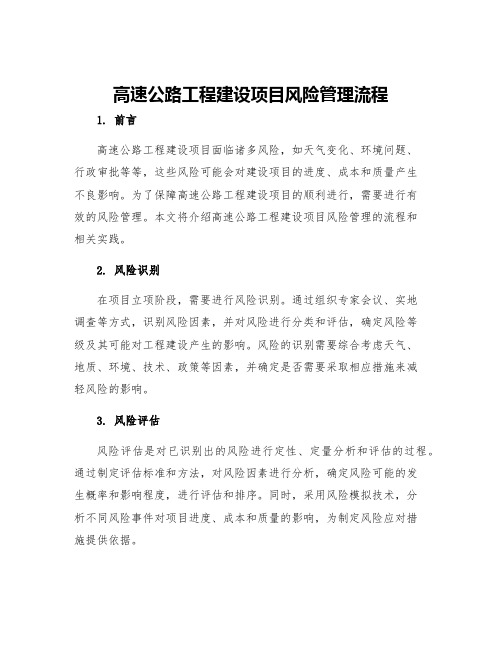 高速公路工程建设项目风险管理流程

1. 前言

高速公路工程建设项目面临诸多风险，如天气变化、环境问题、行政审批等等，这些风险可能会对建设项目的进度、成本和质量产生不良影响。为了保障高速公路工程建设项目的顺利进行，需要进行有效的风险管理。本文将介绍高速公路工程建设项目风险管理的流程和相关实践。

2. 风险识别

在项目立项阶段，需要进行风险识别。通过组织专家会议、实地调查等方式，识别风险因素，并对风险进行分类和评估，确定风险等级及其可能对工程建设产生的影响。风险的识别需要综合考虑天气、地质、环境、技术、政策等因素，并确定是否需要采取相应措施来减轻风险的影响。

3. 风险评估

风险评估是对已识别出的风险进行定性、定量分析和评估的过程。通过制定评估标准和方法，对风险因素进行分析，确定风险可能的发生概率和影响程度，进行评估和排序。同时，采用风险模拟技术，分析不同风险事件对项目进度、成本和质量的影响，为制定风险应对措施提供依据。